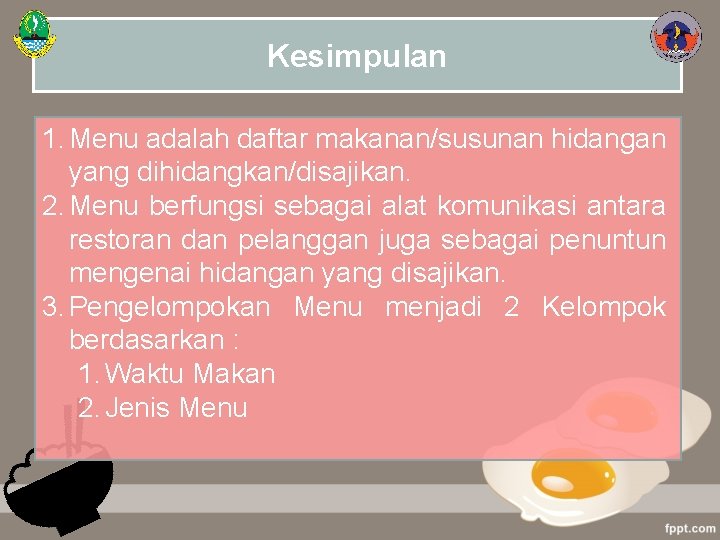 Kesimpulan

1. Menu adalah daftar makanan/susunan hidangan yang dihidangkan/disajikan.
2. Menu berfungsi sebagai alat komunikasi antara restoran dan pelanggan juga sebagai penuntun mengenai hidangan yang disajikan.
3. Pengelompokan Menu menjadi 2 Kelompok berdasarkan :
1. Waktu Makan
2. Jenis Menu

fppt.com